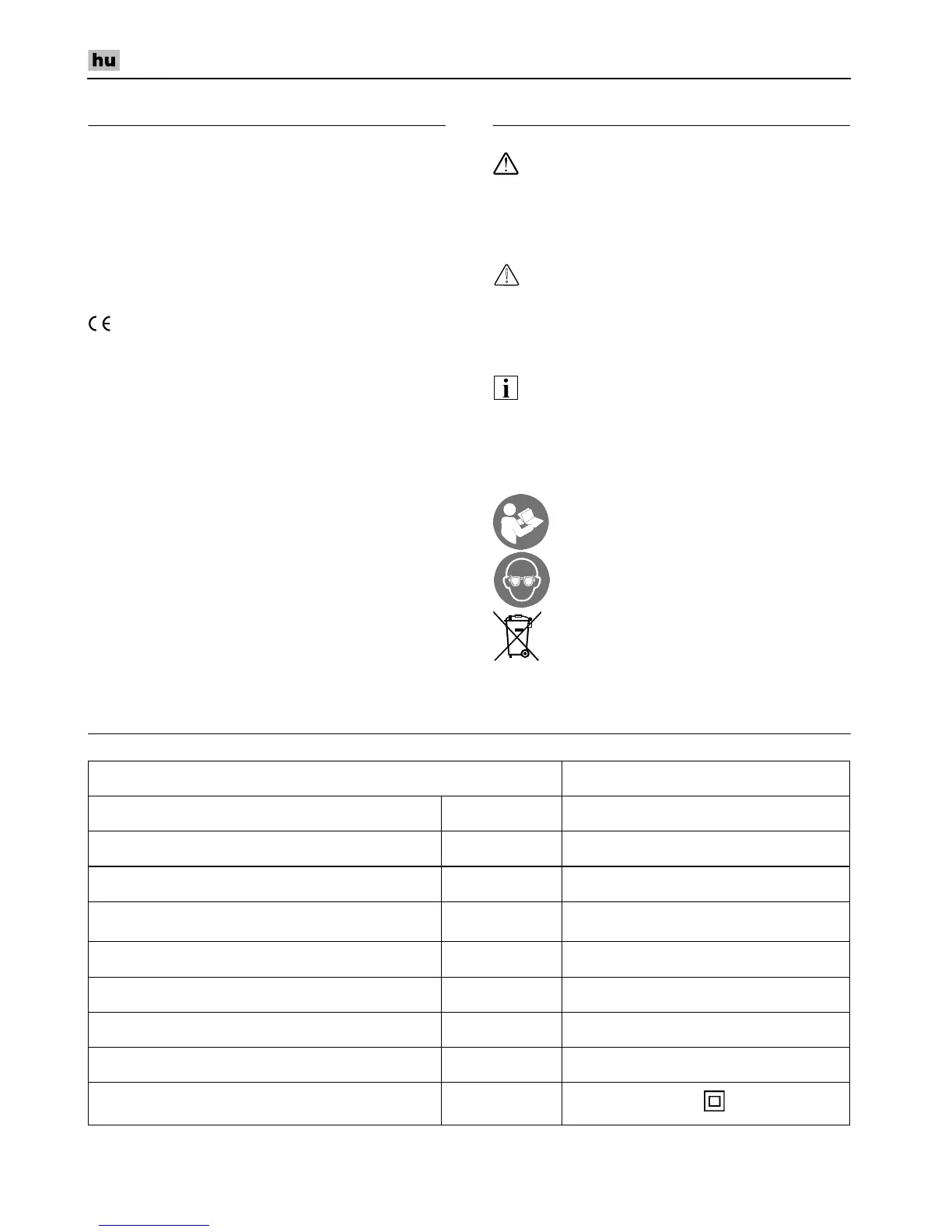 hu